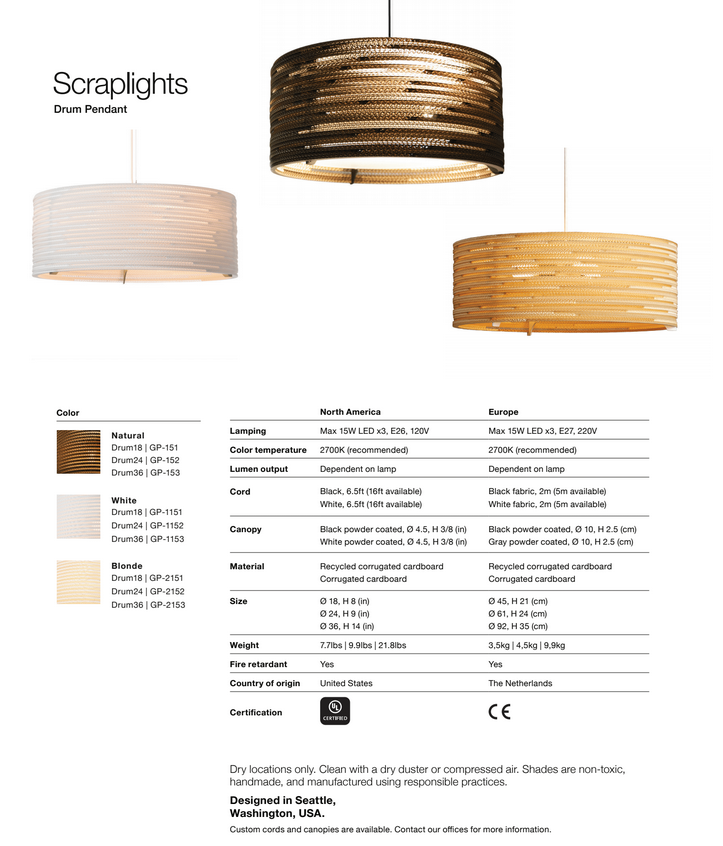 Scraplights
Drum Pendant

Color

Natural
Drum18 | GP-151
Drum24 | GP-152
Drum36 | GP-153

White
Drum18 | GP-1151
Drum24 | GP-1152
Drum36 | GP-1153

Blonde
Drum18 | GP-2151
Drum24 | GP-2152
Drum36 | GP-2153

| | North America | Europe |
|---|---|---|
| Lamping | Max 15W LED x3, E26, 120V | Max 15W LED x3, E27, 220V |
| Color temperature | 2700K (recommended) | 2700K (recommended) |
| Lumen output | Dependent on lamp | Dependent on lamp |
| Cord | Black, 6.5ft (16ft available) White, 6.5ft (16ft available) | Black fabric, 2m (5m available) White fabric, 2m (5m available) |
| Canopy | Black powder coated, Ø 4.5, H 3/8 (in) White powder coated, Ø 4.5, H 3/8 (in) | Black powder coated, Ø 10, H 2.5 (cm) Gray powder coated, Ø 10, H 2.5 (cm) |
| Material | Recycled corrugated cardboard Corrugated cardboard | Recycled corrugated cardboard Corrugated cardboard |
| Size | Ø 18, H 8 (in) Ø 24, H 9 (in) Ø 36, H 14 (in) | Ø 45, H 21 (cm) Ø 61, H 24 (cm) Ø 92, H 35 (cm) |
| Weight | 7.7lbs \| 9.9lbs \| 21.8lbs | 3,5kg \| 4,5kg \| 9,9kg |
| Fire retardant | Yes | Yes |
| Country of origin | United States | The Netherlands |
| Certification | UL CERTIFIED | CE |

Dry locations only. Clean with a dry duster or compressed air. Shades are non-toxic, handmade, and manufactured using responsible practices.

Designed in Seattle, Washington, USA.

Custom cords and canopies are available. Contact our offices for more information.